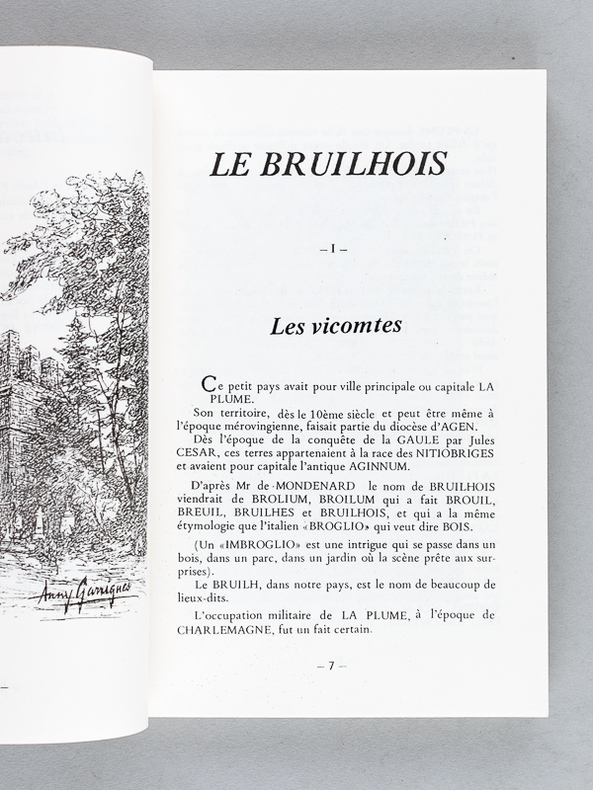 Anny Garrigues

LE BRUILHOIS

– I –

Les vicomtes

Ce petit pays avait pour ville principale ou capitale LA PLUME.

Son territoire, dès le 10ème siècle et peut être même à l'époque mérovingienne, faisait partie du diocèse d'AGEN.

Dès l'époque de la conquête de la GAULE par Jules CESAR, ces terres appartenaient à la race des NITIOBRIGES et avaient pour capitale l'antique AGINNUM.

D'après Mr de MONDENARD le nom de BRUILHOIS viendrait de BROLIUM, BROILUM qui a fait BROUIL, BREUIL, BRUILHES et BRUILHOIS, et qui a la même étymologie que l'italien «BROGLIO» qui veut dire BOIS.

(Un «IMBROGLIO» est une intrigue qui se passe dans un bois, dans un parc, dans un jardin où la scène prête aux surprises).

Le BRUILH, dans notre pays, est le nom de beaucoup de lieux-dits.

L'occupation militaire de LA PLUME, à l'époque de CHARLEMAGNE, fut un fait certain.

– 7 –